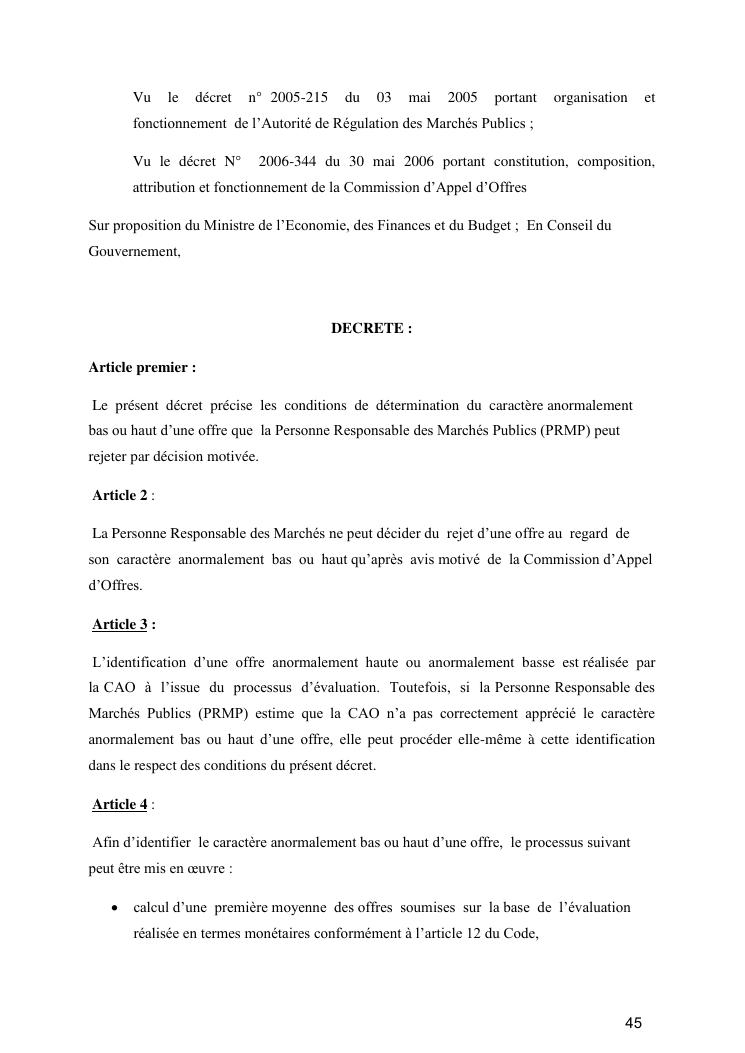 Vu le décret n° 2005-215 du 03 mai 2005 portant organisation et fonctionnement de l'Autorité de Régulation des Marchés Publics ;

Vu le décret N° 2006-344 du 30 mai 2006 portant constitution, composition, attribution et fonctionnement de la Commission d'Appel d'Offres

Sur proposition du Ministre de l'Economie, des Finances et du Budget ; En Conseil du Gouvernement,

DECRETE :

Article premier :

Le présent décret précise les conditions de détermination du caractère anormalement bas ou haut d'une offre que la Personne Responsable des Marchés Publics (PRMP) peut rejeter par décision motivée.

Article 2 :

La Personne Responsable des Marchés ne peut décider du rejet d'une offre au regard de son caractère anormalement bas ou haut qu'après avis motivé de la Commission d'Appel d'Offres.

Article 3 :

L'identification d'une offre anormalement haute ou anormalement basse est réalisée par la CAO à l'issue du processus d'évaluation. Toutefois, si la Personne Responsable des Marchés Publics (PRMP) estime que la CAO n'a pas correctement apprécié le caractère anormalement bas ou haut d'une offre, elle peut procéder elle-même à cette identification dans le respect des conditions du présent décret.

Article 4 :

Afin d'identifier le caractère anormalement bas ou haut d'une offre, le processus suivant peut être mis en œuvre :

• calcul d'une première moyenne des offres soumises sur la base de l'évaluation réalisée en termes monétaires conformément à l'article 12 du Code,

45